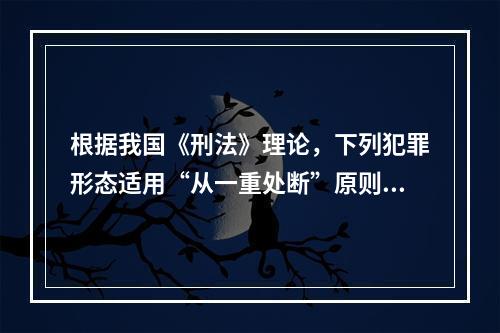 根据我国《刑法》理论，下列犯罪形态适用“从一重处断”原则...